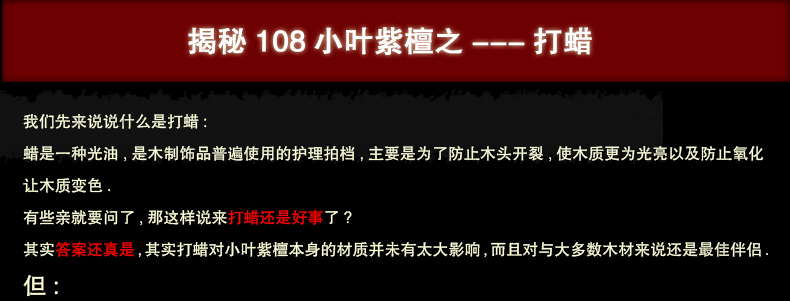 揭秘 108 小叶紫檀之 --- 打蜡

我们先来说说什么是打蜡：

蜡是一种光油，是木制饰品普遍使用的护理拍档，主要是为了防止木头开裂，使木质更为光亮以及防止氧化让木质变色.

有些亲就要问了，那这样说来打蜡还是好事了？

其实答案还真是，其实打蜡对小叶紫檀本身的材质并未有太大影响，而且对与大多数木材来说还是最佳伴侣.

但：